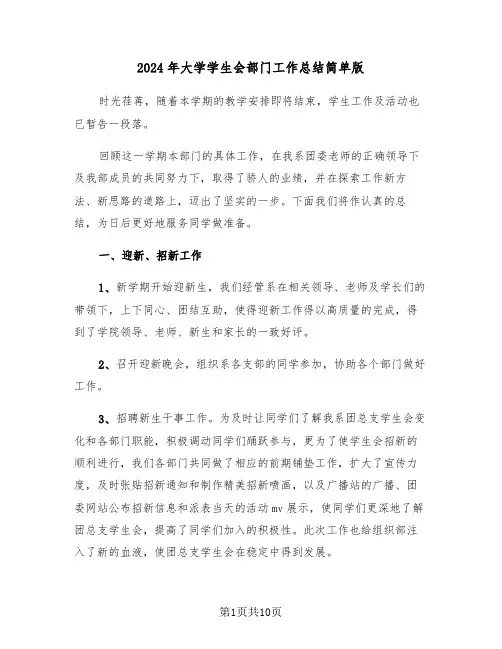 2024年大学学生会部门工作总结简单版

时光荏苒，随着本学期的教学安排即将结束，学生工作及活动也已暂告一段落。

回顾这一学期本部门的具体工作，在我系团委老师的正确领导下及我部成员的共同努力下，取得了骄人的业绩，并在探索工作新方法、新思路的道路上，迈出了坚实的一步。下面我们将作认真的总结，为日后更好地服务同学做准备。

一、迎新、招新工作

1、新学期开始迎新生，我们经管系在相关领导、老师及学长们的带领下，上下同心、团结互助，使得迎新工作得以高质量的完成，得到了学院领导、老师、新生和家长的一致好评。

2、召开迎新晚会，组织系各支部的同学参加，协助各个部门做好工作。

3、招聘新生干事工作。为及时让同学们了解我系团总支学生会变化和各部门职能，积极调动同学们踊跃参与，更为了使学生会招新的顺利进行，我们各部门共同做了相应的前期铺垫工作，扩大了宣传力度，及时张贴招新通知和制作精美招新喷画，以及广播站的广播、团委网站公布招新信息和派表当天的活动mv展示，使同学们更深地了解团总支学生会，提高了同学们加入的积极性。此次工作也给组织部注入了新的血液，使团总支学生会在稳定中得到发展。

第1页共10页